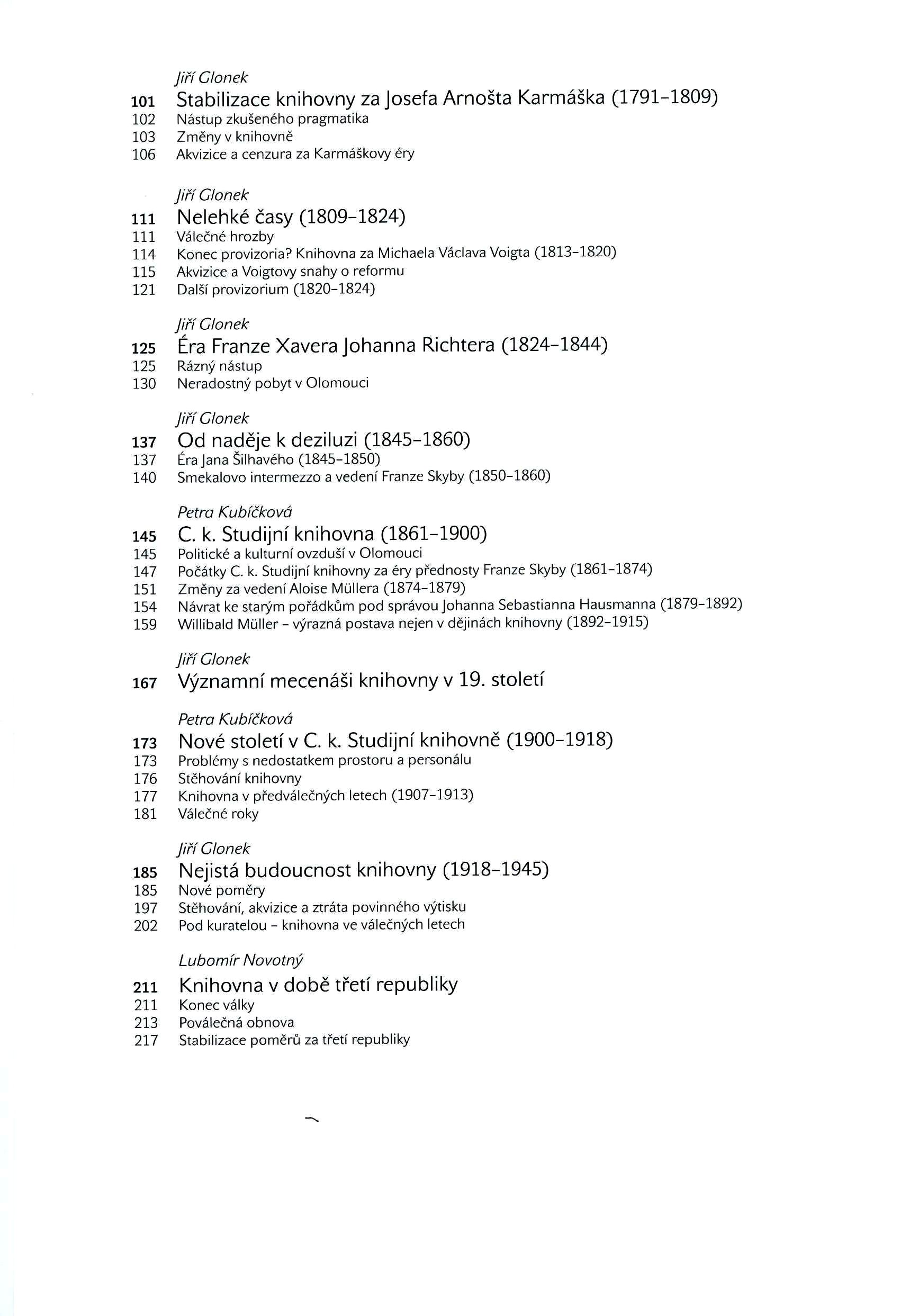 Jiří Glonek
101 Stabilizace knihovny za Josefa Arnošta Karmáška (1791–1809)
102 Nástup zkušeného pragmatika
103 Změny v knihovně
106 Akvizice a cenzura za Karmáškovy éry

Jiří Glonek
111 Nelehké časy (1809–1824)
111 Válečné hrozby
114 Konec provizoria? Knihovna za Michaela Václava Voigta (1813–1820)
115 Akvizice a Voigtovy snahy o reformu
121 Další provizorium (1820–1824)

Jiří Glonek
125 Éra Franze Xavera Johanna Richtera (1824–1844)
125 Rázný nástup
130 Neradostný pobyt v Olomouci

Jiří Glonek
137 Od naděje k deziluzi (1845–1860)
137 Éra Jana Šilhavého (1845–1850)
140 Smekalovo intermezzo a vedení Franze Skyby (1850–1860)

Petra Kubíčková
145 C. k. Studijní knihovna (1861–1900)
145 Politické a kulturní ovzduší v Olomouci
147 Počátky C. k. Studijní knihovny za éry přednosty Franze Skyby (1861–1874)
151 Změny za vedení Aloise Müllera (1874–1879)
154 Návrat ke starým pořádkům pod správou Johanna Sebastianna Hausmanna (1879–1892)
159 Willibald Müller – výrazná postava nejen v dějinách knihovny (1892–1915)

Jiří Glonek
167 Významní mecenáši knihovny v 19. století

Petra Kubíčková
173 Nové století v C. k. Studijní knihovně (1900–1918)
173 Problémy s nedostatkem prostoru a personálu
176 Stěhování knihovny
177 Knihovna v předválečných letech (1907–1913)
181 Válečné roky

Jiří Glonek
185 Nejistá budoucnost knihovny (1918–1945)
185 Nové poměry
197 Stěhování, akvizice a ztráta povinného výtisku
202 Pod kuratelou – knihovna ve válečných letech

Lubomír Novotný
211 Knihovna v době třetí republiky
211 Konec války
213 Poválečná obnova
217 Stabilizace poměrů za třetí republiky